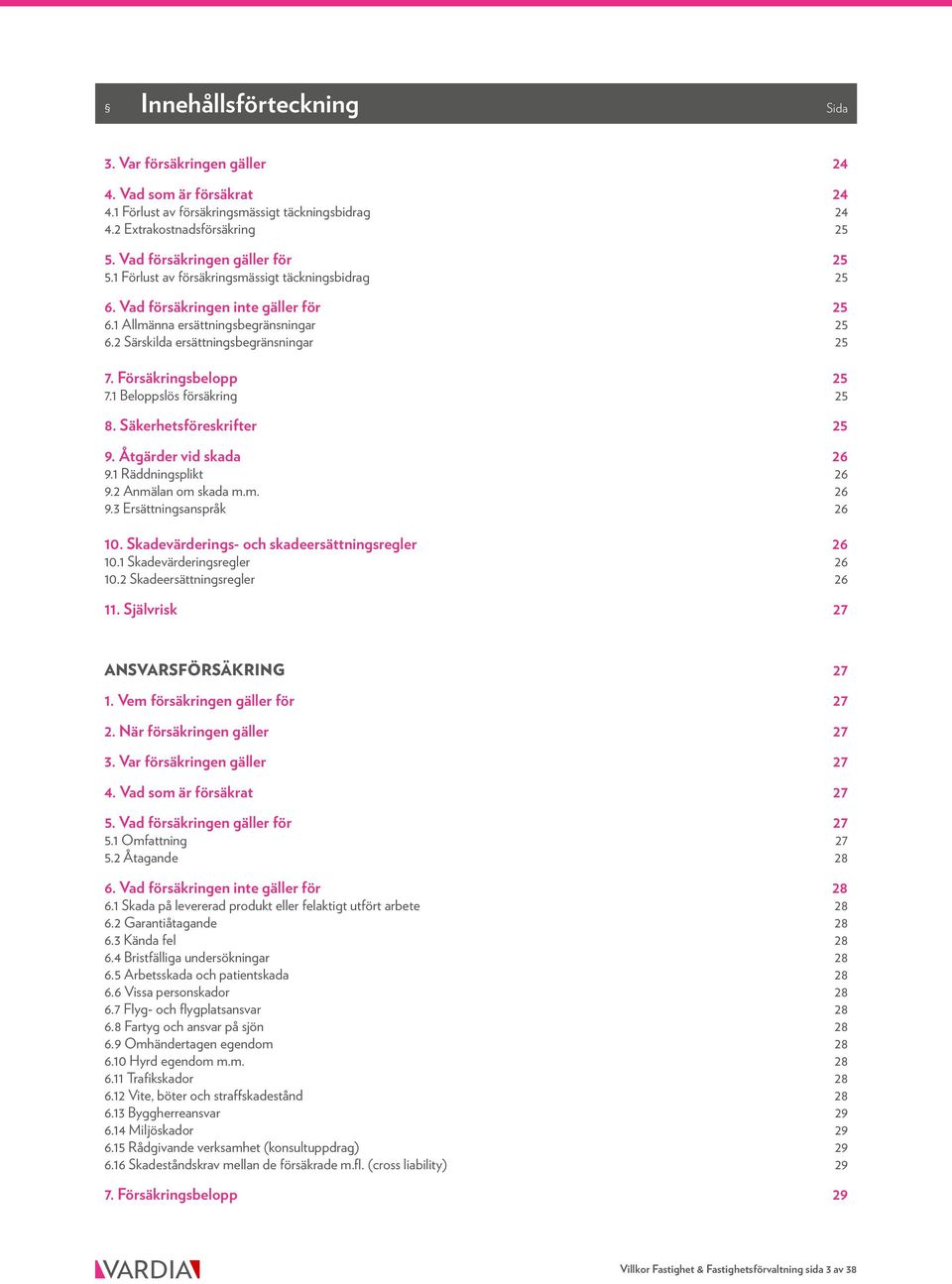 § Innehållsförteckning Sida

3. Var försäkringen gäller 24

4. Vad som är försäkrat 24
4.1 Förlust av försäkringsmässigt täckningsbidrag 24
4.2 Extrakostnadsförsäkring 25

5. Vad försäkringen gäller för 25
5.1 Förlust av försäkringsmässigt täckningsbidrag 25

6. Vad försäkringen inte gäller för 25
6.1 Allmänna ersättningsbegränsningar 25
6.2 Särskilda ersättningsbegränsningar 25

7. Försäkringsbelopp 25
7.1 Beloppslös försäkring 25

8. Säkerhetsföreskrifter 25

9. Åtgärder vid skada 26
9.1 Räddningsplikt 26
9.2 Anmälan om skada m.m. 26
9.3 Ersättningsanspråk 26

10. Skadevärderings- och skadeersättningsregler 26
10.1 Skadevärderingsregler 26
10.2 Skadeersättningsregler 26

11. Självrisk 27

ANSVARSFÖRSÄKRING 27

1. Vem försäkringen gäller för 27

2. När försäkringen gäller 27

3. Var försäkringen gäller 27

4. Vad som är försäkrat 27

5. Vad försäkringen gäller för 27
5.1 Omfattning 27
5.2 Åtagande 28

6. Vad försäkringen inte gäller för 28
6.1 Skada på levererad produkt eller felaktigt utfört arbete 28
6.2 Garantiåtagande 28
6.3 Kända fel 28
6.4 Bristfälliga undersökningar 28
6.5 Arbetsskada och patientskada 28
6.6 Vissa personskador 28
6.7 Flyg- och flygplatsansvar 28
6.8 Fartyg och ansvar på sjön 28
6.9 Omhändertagen egendom 28
6.10 Hyrd egendom m.m. 28
6.11 Trafikskador 28
6.12 Vite, böter och straffskadestånd 28
6.13 Byggherreansvar 29
6.14 Miljöskador 29
6.15 Rådgivande verksamhet (konsultuppdrag) 29
6.16 Skadeståndskrav mellan de försäkrade m.fl. (cross liability) 29

7. Försäkringsbelopp 29

VARDIA

Villkor Fastighet & Fastighetsförvaltning sida 3 av 38